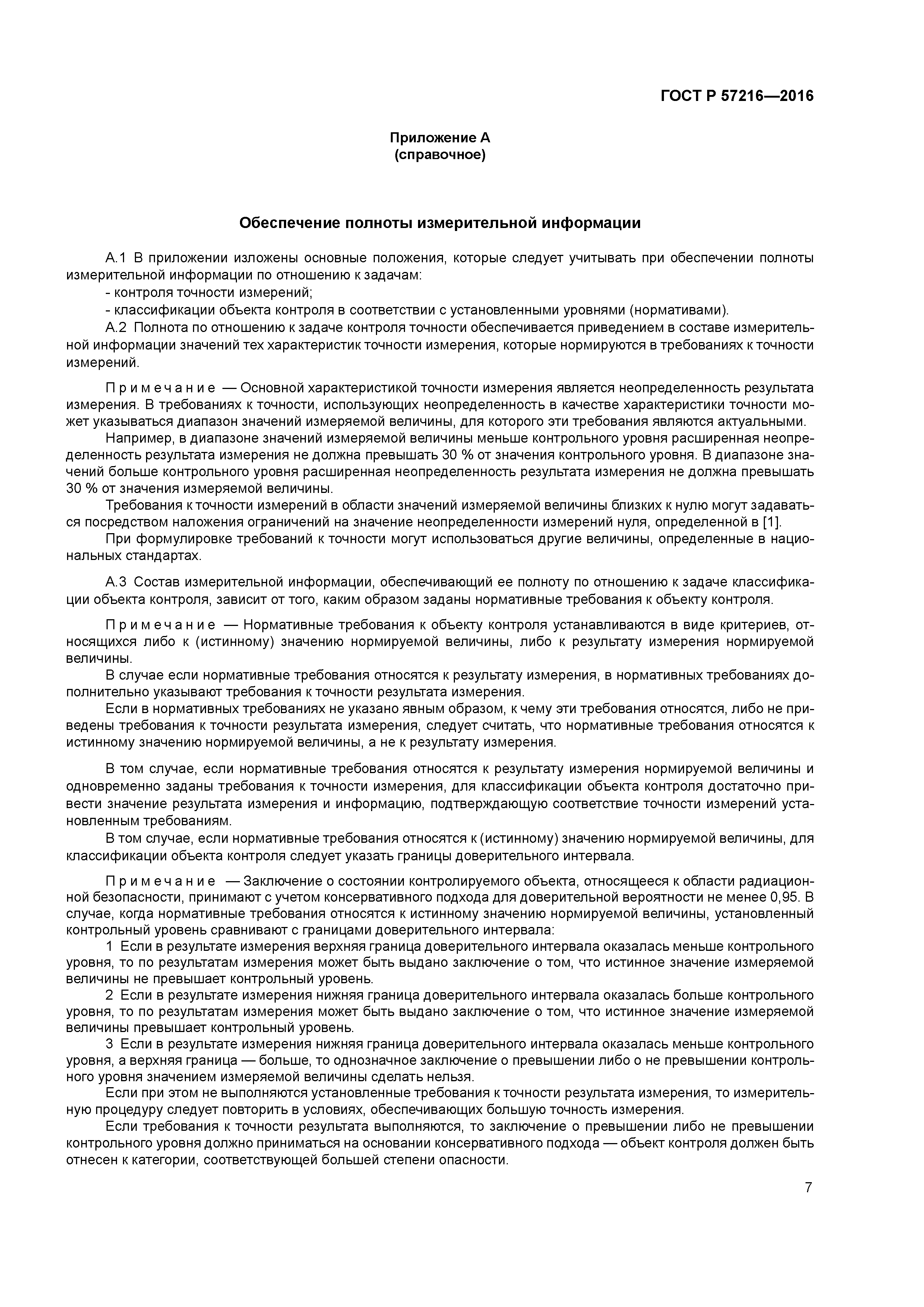 ГОСТ Р 57216—2016

Приложение А
(справочное)

Обеспечение полноты измерительной информации

А.1 В приложении изложены основные положения, которые следует учитывать при обеспечении полноты измерительной информации по отношению к задачам:
- контроля точности измерений;
- классификации объекта контроля в соответствии с установленными уровнями (нормативами).
А.2 Полнота по отношению к задаче контроля точности обеспечивается приведением в составе измерительной информации значений тех характеристик точности измерения, которые нормируются в требованиях к точности измерений.

Примечание — Основной характеристикой точности измерения является неопределенность результата измерения. В требованиях к точности, использующих неопределенность в качестве характеристики точности может указываться диапазон значений измеряемой величины, для которого эти требования являются актуальными.
Например, в диапазоне значений измеряемой величины меньше контрольного уровня расширенная неопределенность результата измерения не должна превышать 30 % от значения контрольного уровня. В диапазоне значений больше контрольного уровня расширенная неопределенность результата измерения не должна превышать 30 % от значения измеряемой величины.
Требования к точности измерений в области значений измеряемой величины близких к нулю могут задаваться посредством наложения ограничений на значение неопределенности измерений нуля, определенной в [1].
При формулировке требований к точности могут использоваться другие величины, определенные в национальных стандартах.

А.3 Состав измерительной информации, обеспечивающий ее полноту по отношению к задаче классификации объекта контроля, зависит от того, каким образом заданы нормативные требования к объекту контроля.

Примечание — Нормативные требования к объекту контроля устанавливаются в виде критериев, относящихся либо к (истинному) значению нормируемой величины, либо к результату измерения нормируемой величины.
В случае если нормативные требования относятся к результату измерения, в нормативных требованиях дополнительно указывают требования к точности результата измерения.
Если в нормативных требованиях не указано явным образом, к чему эти требования относятся, либо не приведены требования к точности результата измерения, следует считать, что нормативные требования относятся к истинному значению нормируемой величины, а не к результату измерения.

В том случае, если нормативные требования относятся к результату измерения нормируемой величины и одновременно заданы требования к точности измерения, для классификации объекта контроля достаточно привести значение результата измерения и информацию, подтверждающую соответствие точности измерений установленным требованиям.
В том случае, если нормативные требования относятся к (истинному) значению нормируемой величины, для классификации объекта контроля следует указать границы доверительного интервала.

Примечание — Заключение о состоянии контролируемого объекта, относящееся к области радиационной безопасности, принимают с учетом консервативного подхода для доверительной вероятности не менее 0,95. В случае, когда нормативные требования относятся к истинному значению нормируемой величины, установленный контрольный уровень сравнивают с границами доверительного интервала:
1 Если в результате измерения верхняя граница доверительного интервала оказалась меньше контрольного уровня, то по результатам измерения может быть выдано заключение о том, что истинное значение измеряемой величины не превышает контрольный уровень.
2 Если в результате измерения нижняя граница доверительного интервала оказалась больше контрольного уровня, то по результатам измерения может быть выдано заключение о том, что истинное значение измеряемой величины превышает контрольный уровень.
3 Если в результате измерения нижняя граница доверительного интервала оказалась меньше контрольного уровня, а верхняя граница — больше, то однозначное заключение о превышении либо о не превышении контрольного уровня значением измеряемой величины сделать нельзя.
Если при этом не выполняются установленные требования к точности результата измерения, то измерительную процедуру следует повторить в условиях, обеспечивающих большую точность измерения.
Если требования к точности результата выполняются, то заключение о превышении либо не превышении контрольного уровня должно приниматься на основании консервативного подхода — объект контроля должен быть отнесен к категории, соответствующей большей степени опасности.

7